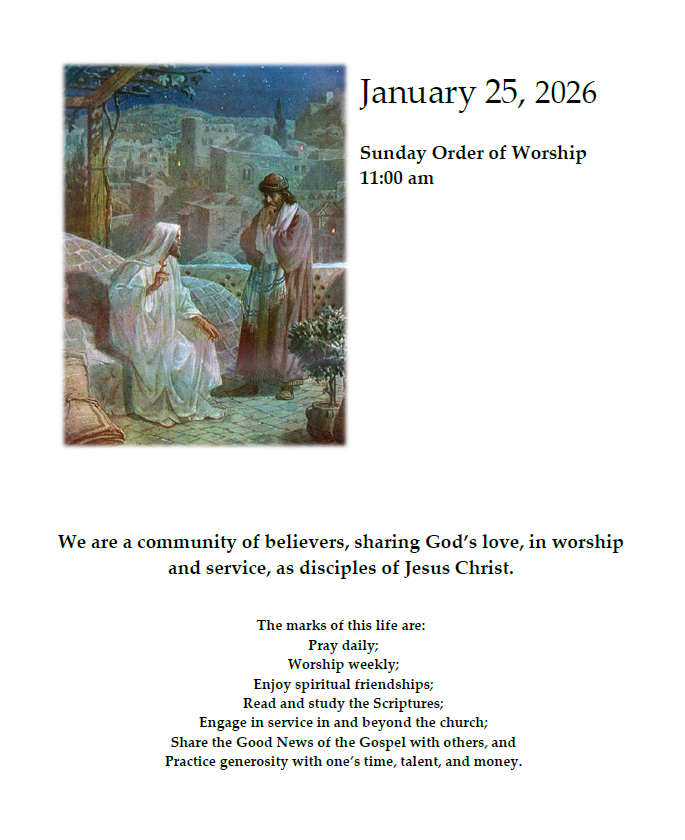 January 25, 2026

Sunday Order of Worship
11:00 am

We are a community of believers, sharing God's love, in worship and service, as disciples of Jesus Christ.

The marks of this life are:
Pray daily;
Worship weekly;
Enjoy spiritual friendships;
Read and study the Scriptures;
Engage in service in and beyond the church;
Share the Good News of the Gospel with others, and
Practice generosity with one's time, talent, and money.